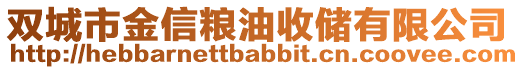 双城市金信粮油收储有限公司
http://hebbarnettbabbit.cn.coovee.com